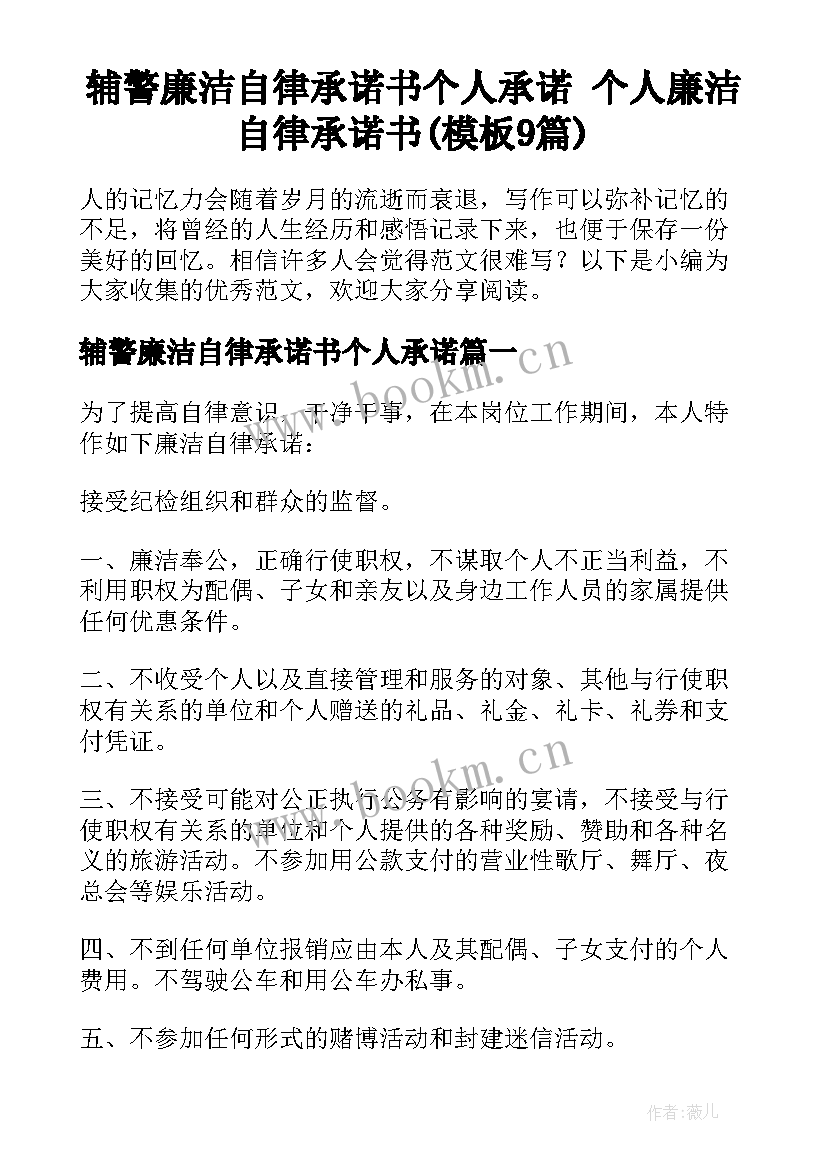 辅警廉洁自律承诺书个人承诺 个人廉洁自律承诺书(模板9篇)

人的记忆力会随着岁月的流逝而衰退，写作可以弥补记忆的不足，将曾经的人生经历和感悟记录下来，也便于保存一份美好的回忆。相信许多人会觉得范文很难写？以下是小编为大家收集的优秀范文，欢迎大家分享阅读。

辅警廉洁自律承诺书个人承诺篇一

www.bookm.cn

为了提高自律意识，干净干事，在本岗位工作期间，本人特作如下廉洁自律承诺：

接受纪检组织和群众的监督。

一、廉洁奉公，正确行使职权，不谋取个人不正当利益，不利用职权为配偶、子女和亲友以及身边工作人员的家属提供任何优惠条件。

二、不收受个人以及直接管理和服务的对象、其他与行使职权有关系的单位和个人赠送的礼品、礼金、礼卡、礼券和支付凭证。

www.bookm.cn

三、不接受可能对公正执行公务有影响的宴请，不接受与行使职权有关系的单位和个人提供的各种奖励、赞助和各种名义的旅游活动。不参加用公款支付的营业性歌厅、舞厅、夜总会等娱乐活动。

四、不到任何单位报销应由本人及其配偶、子女支付的个人费用。不驾驶公车和用公车办私事。

五、不参加任何形式的赌博活动和封建迷信活动。

作者：薇儿